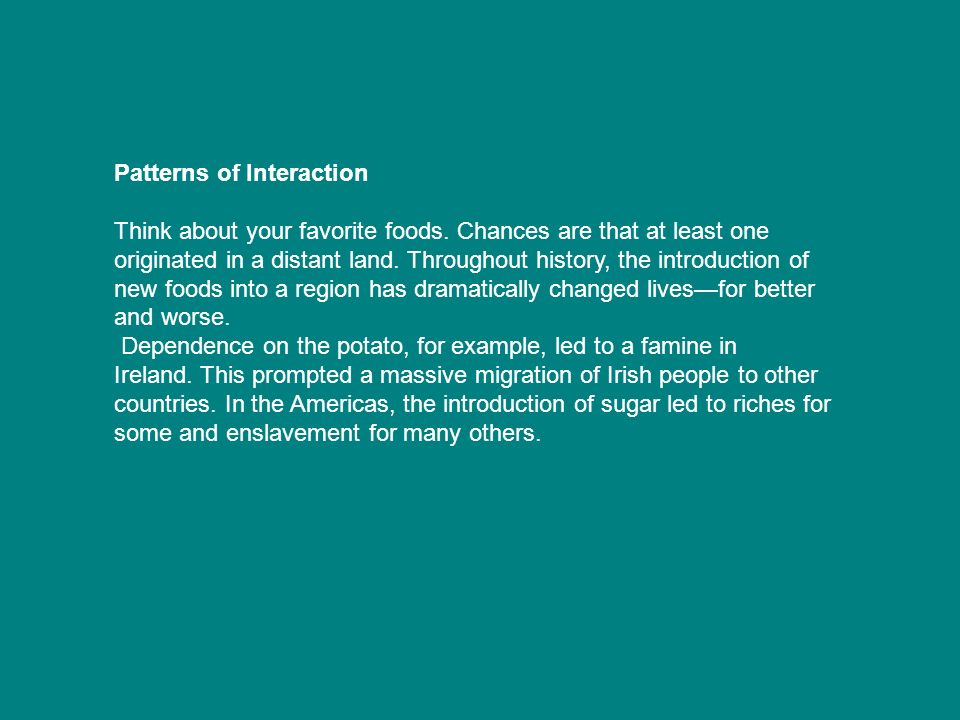 Patterns of Interaction

Think about your favorite foods. Chances are that at least one originated in a distant land. Throughout history, the introduction of new foods into a region has dramatically changed lives—for better and worse.

Dependence on the potato, for example, led to a famine in Ireland. This prompted a massive migration of Irish people to other countries. In the Americas, the introduction of sugar led to riches for some and enslavement for many others.